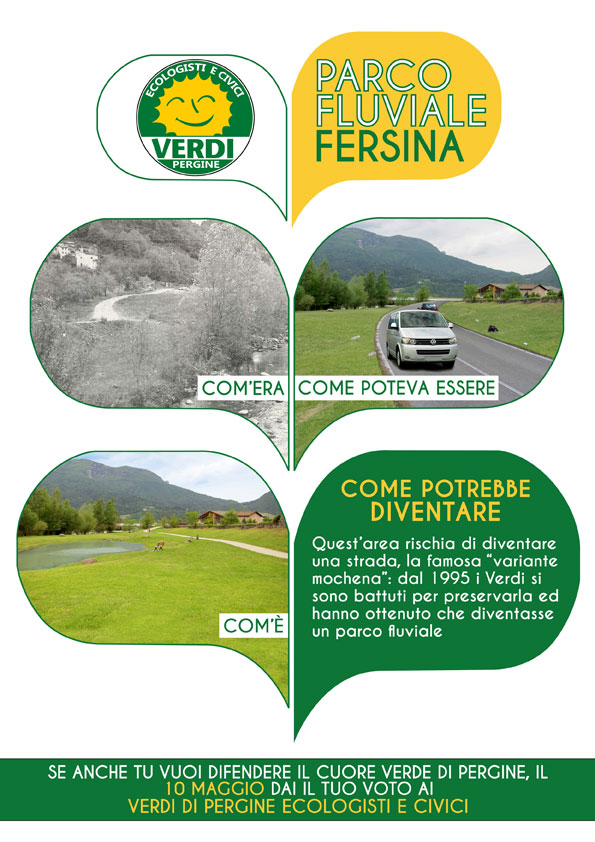 ECOLOGISTI E CIVICI
VERDI
PERGINE

PARCO
FLUVIALE
FERSINA

COM'ERA

COME POTEVA ESSERE

COM'È

COME POTREBBE DIVENTARE

Quest'area rischia di diventare una strada, la famosa "variante mochena": dal 1995 i Verdi si sono battuti per preservarla ed hanno ottenuto che diventasse un parco fluviale

SE ANCHE TU VUOI DIFENDERE IL CUORE VERDE DI PERGINE, IL 10 MAGGIO DAI IL TUO VOTO AI VERDI DI PERGINE ECOLOGISTI E CIVICI